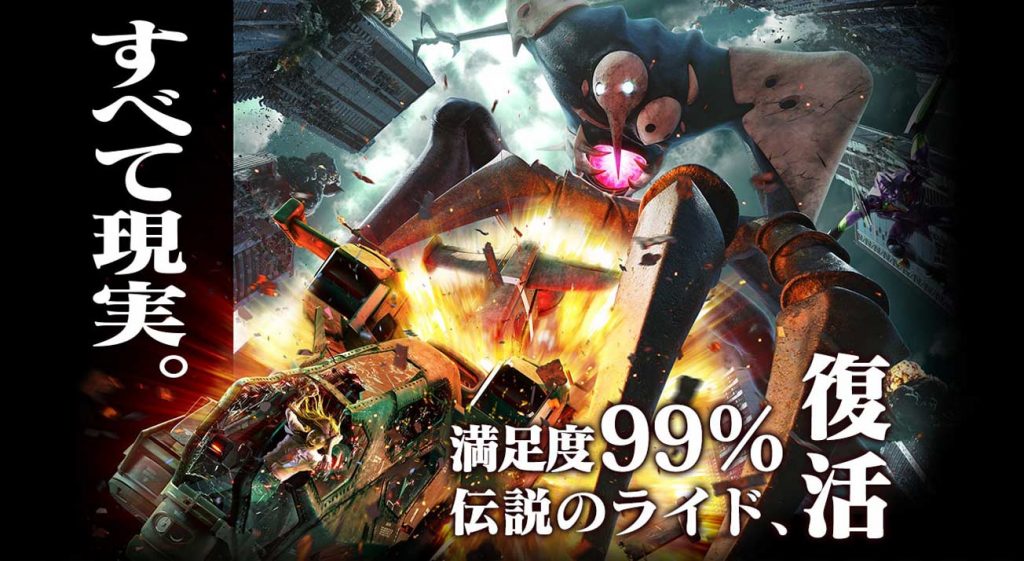 すべて現実。

満足度99%
伝説のライド、復活